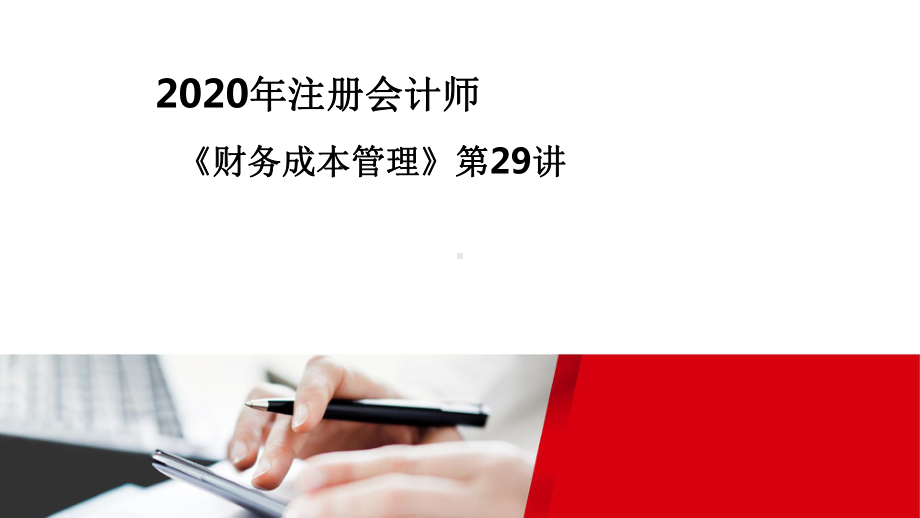 2020年注册会计师

《财务成本管理》第29讲